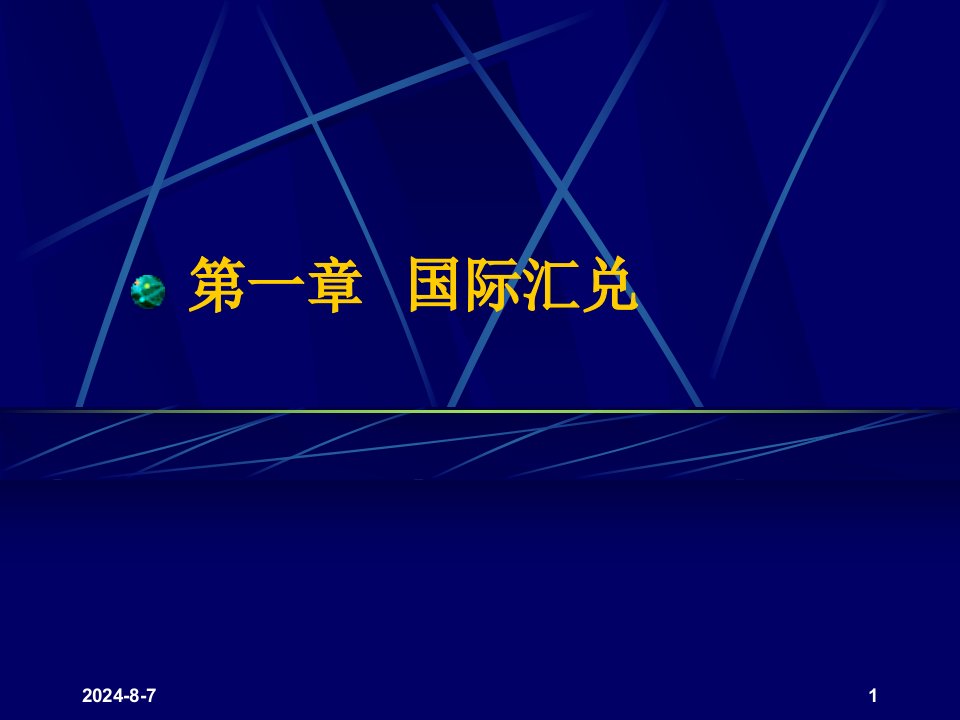 第一章 国际汇兑

2024-8-7

1